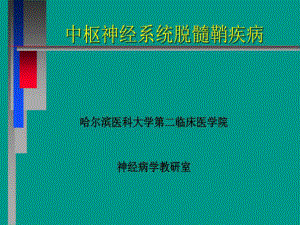 中枢神经系统脱髓鞘疾病

哈尔滨医科大学第二临床医学院

神经病学教研室